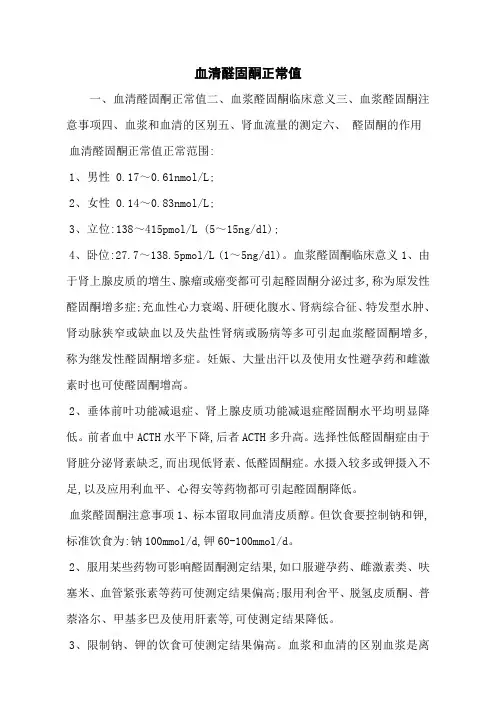 血清醛固酮正常值

一、血清醛固酮正常值二、血浆醛固酮临床意义三、血浆醛固酮注意事项四、血浆和血清的区别五、肾血流量的测定六、 醛固酮的作用 血清醛固酮正常值正常范围:

1、男性 0.17～0.61nmol/L;

2、女性 0.14～0.83nmol/L;

3、立位:138～415pmol/L (5～15ng/dl);

4、卧位:27.7～138.5pmol/L (1～5ng/dl)。血浆醛固酮临床意义 1、由于肾上腺皮质的增生、腺瘤或癌变都可引起醛固酮分泌过多,称为原发性醛固酮增多症;充血性心力衰竭、肝硬化腹水、肾病综合征、特发型水肿、肾动脉狭窄或缺血以及失盐性肾病或肠病等多可引起血浆醛固酮增多,称为继发性醛固酮增多症。妊娠、大量出汗以及使用女性避孕药和雌激素时也可使醛固酮增高。

2、垂体前叶功能减退症、肾上腺皮质功能减退症醛固酮水平均明显降低。前者血中 ACTH 水平下降,后者 ACTH 多升高。选择性低醛固酮症由于肾脏分泌肾素缺乏,而出现低肾素、低醛固酮症。水摄入较多或钾摄入不足,以及应用利血平、心得安等药物都可引起醛固酮降低。

血浆醛固酮注意事项 1、标本留取同血清皮质醇。但饮食要控制钠和钾,标准饮食为:钠 100mmol/d,钾 60-100mmol/d。

2、服用某些药物可影响醛固酮测定结果,如口服避孕药、雌激素类、呋塞米、血管紧张素等药可使测定结果偏高;服用利舍平、脱氢皮质酮、普萘洛尔、甲基多巴及使用肝素等,可使测定结果降低。

3、限制钠、钾的饮食可使测定结果偏高。血浆和血清的区别血浆是离